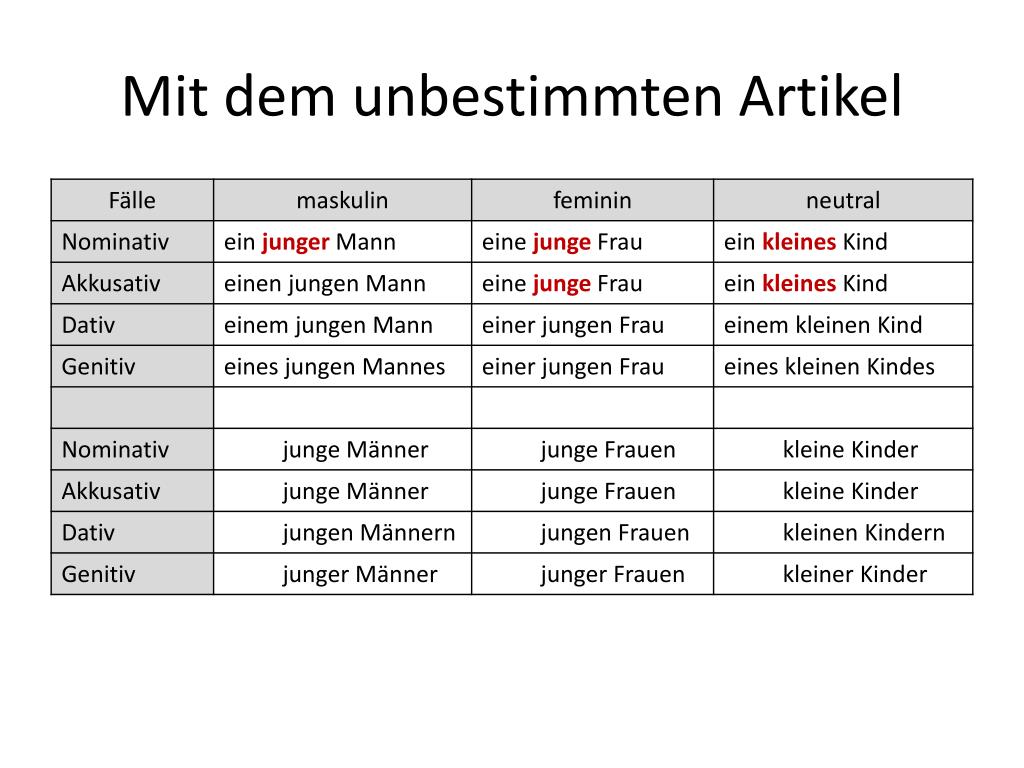 Mit dem unbestimmten Artikel

| Fälle | maskulin | feminin | neutral |
|---|---|---|---|
| Nominativ | ein junger Mann | eine junge Frau | ein kleines Kind |
| Akkusativ | einen jungen Mann | eine junge Frau | ein kleines Kind |
| Dativ | einem jungen Mann | einer jungen Frau | einem kleinen Kind |
| Genitiv | eines jungen Mannes | einer jungen Frau | eines kleinen Kindes |
| | | | |
| Nominativ | junge Männer | junge Frauen | kleine Kinder |
| Akkusativ | junge Männer | junge Frauen | kleine Kinder |
| Dativ | jungen Männern | jungen Frauen | kleinen Kindern |
| Genitiv | junger Männer | junger Frauen | kleiner Kinder |